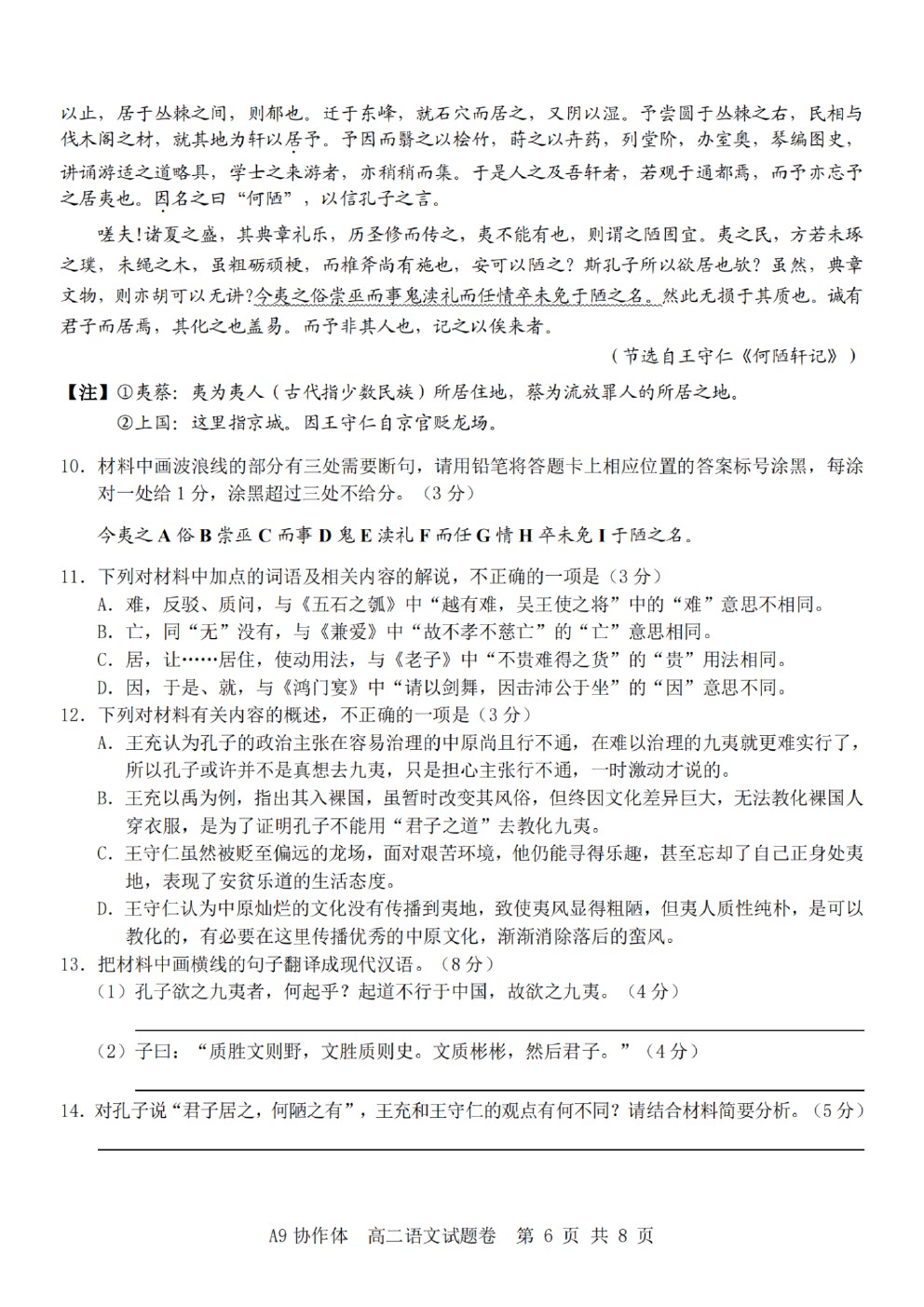 以止，居于丛棘之间，则郁也。迁于东峰，就石穴而居之，又阴以湿。予尝圃于丛棘之右，民相与伐木阁之材，就其地为轩以居予。予因而翳之以桧竹，莳之以卉药，列堂阶，办室奥，琴编图史，讲诵游适之道略具，学士之来游者，亦稍稍而集。于是人之及吾轩者，若观于通都焉，而予亦忘予之居夷也。因名之曰“何陋”，以信孔子之言。

嗟夫!诸夏之盛，其典章礼乐，历圣修而传之，夷不能有也，则谓之陋固宜。夷之民，方若未琢之璞，未绳之木，虽粗砺顽梗，而椎斧尚有施也，安可以陋之？斯孔子所以欲居也欤？虽然，典章文物，则亦胡可以无讲?今夷之俗崇巫而事鬼渎礼而任情卒未免于陋之名。然此无损于其质也。诚有君子而居焉，其化之也盖易。而予非其人也，记之以俟来者。

（节选自王守仁《何陋轩记》）

【注】①夷蔡：夷为夷人（古代指少数民族）所居住地，蔡为流放罪人的所居之地。
②上国：这里指京城。因王守仁自京官贬龙场。

10. 材料中画波浪线的部分有三处需要断句，请用铅笔将答题卡上相应位置的答案标号涂黑，每涂对一处给 1 分，涂黑超过三处不给分。（3 分）

今夷之 A 俗 B 崇巫 C 而事 D 鬼 E 渎礼 F 而任 G 情 H 卒未免 I 于陋之名。

11. 下列对材料中加点的词语及相关内容的解说，不正确的一项是（3 分）
A. 难，反驳、质问，与《五石之瓠》中“越有难，吴王使之将”中的“难”意思不相同。
B. 亡，同“无”没有，与《兼爱》中“故不孝不慈亡”的“亡”意思相同。
C. 居，让……居住，使动用法，与《老子》中“不贵难得之货”的“贵”用法相同。
D. 因，于是、就，与《鸿门宴》中“请以剑舞，因击沛公于坐”的“因”意思不同。
12. 下列对材料有关内容的概述，不正确的一项是（3 分）
A. 王充认为孔子的政治主张在容易治理的中原尚且行不通，在难以治理的九夷就更难实行了，所以孔子或许并不是真想去九夷，只是担心主张行不通，一时激动才说的。
B. 王充以禹为例，指出其入裸国，虽暂时改变其风俗，但终因文化差异巨大，无法教化裸国人穿衣服，是为了证明孔子不能用“君子之道”去教化九夷。
C. 王守仁虽然被贬至偏远的龙场，面对艰苦环境，他仍能寻得乐趣，甚至忘却了自己正身处夷地，表现了安贫乐道的生活态度。
D. 王守仁认为中原灿烂的文化没有传播到夷地，致使夷风显得粗陋，但夷人质性纯朴，是可以教化的，有必要在这里传播优秀的中原文化，渐渐消除落后的蛮风。
13. 把材料中画横线的句子翻译成现代汉语。（8 分）
（1）孔子欲之九夷者，何起乎？起道不行于中国，故欲之九夷。（4 分）

（2）子曰：“质胜文则野，文胜质则史。文质彬彬，然后君子。”（4 分）

14. 对孔子说“君子居之，何陋之有”，王充和王守仁的观点有何不同？请结合材料简要分析。（5 分）

A9 协作体 高二语文试题卷 第 6 页 共 8 页